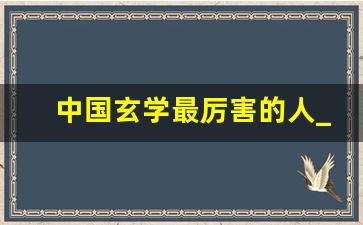 中国玄学最厉害的人_